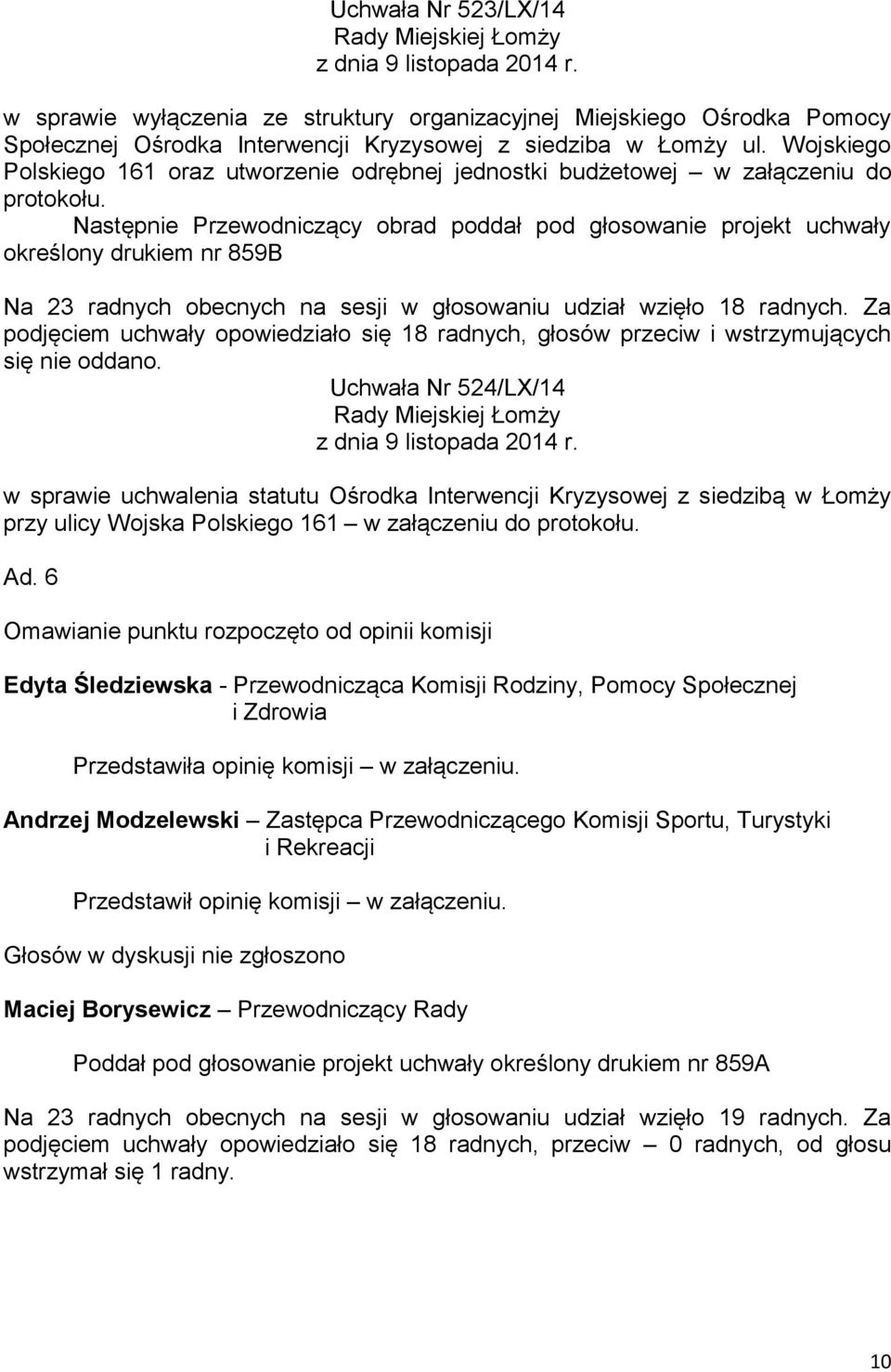 Uchwała Nr 523/LX/14
Rady Miejskiej Łomży
z dnia 9 listopada 2014 r.

w sprawie wyłączenia ze struktury organizacyjnej Miejskiego Ośrodka Pomocy Społecznej Ośrodka Interwencji Kryzysowej z siedziba w Łomży ul. Wojskiego Polskiego 161 oraz utworzenie odrębnej jednostki budżetowej – w załączeniu do protokołu.

Następnie Przewodniczący obrad poddał pod głosowanie projekt uchwały określony drukiem nr 859B

Na 23 radnych obecnych na sesji w głosowaniu udział wzięło 18 radnych. Za podjęciem uchwały opowiedziało się 18 radnych, głosów przeciw i wstrzymujących się nie oddano.

Uchwała Nr 524/LX/14
Rady Miejskiej Łomży
z dnia 9 listopada 2014 r.

w sprawie uchwalenia statutu Ośrodka Interwencji Kryzysowej z siedzibą w Łomży przy ulicy Wojska Polskiego 161 – w załączeniu do protokołu.

Ad. 6

Omawianie punktu rozpoczęto od opinii komisji

Edyta Śledziewska - Przewodnicząca Komisji Rodziny, Pomocy Społecznej i Zdrowia

Przedstawiła opinię komisji – w załączeniu.

Andrzej Modzelewski – Zastępca Przewodniczącego Komisji Sportu, Turystyki i Rekreacji

Przedstawił opinię komisji – w załączeniu.

Głosów w dyskusji nie zgłoszono

Maciej Borysewicz – Przewodniczący Rady

Poddał pod głosowanie projekt uchwały określony drukiem nr 859A

Na 23 radnych obecnych na sesji w głosowaniu udział wzięło 19 radnych. Za podjęciem uchwały opowiedziało się 18 radnych, przeciw – 0 radnych, od głosu wstrzymał się 1 radny.

10